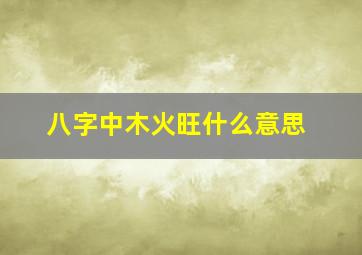 八字中木火旺什么意思